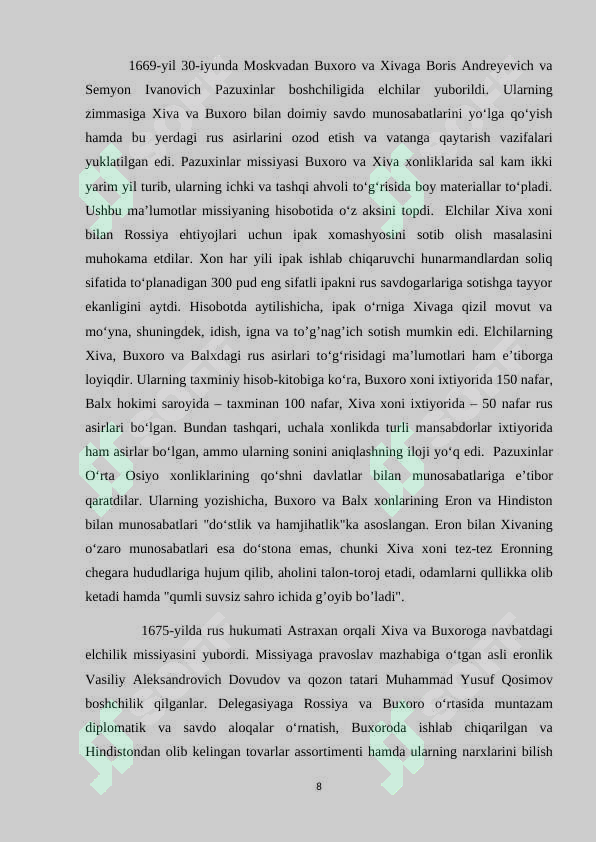 1669-yil 30-iyunda Moskvadan Buxoro va Xivaga Boris Andreyevich va Semyon Ivanovich Pazuxinlar boshchiligida elchilar yuborildi. Ularning zimmasiga Xiva va Buxoro bilan doimiy savdo munosabatlarini yo'lga qo'yish hamda bu yerdagi rus asirlarini ozod etish va vatanga qaytarish vazifalari yuklatilgan edi. Pazuxinlar missiyasi Buxoro va Xiva xonliklarida sal kam ikki yarim yil turib, ularning ichki va tashqi ahvoli to'g'risida boy materiallar to'pladi. Ushbu ma'lumotlar missiyaning hisobotida o'z aksini topdi. Elchilar Xiva xoni bilan Rossiya ehtiyojlari uchun ipak xomashyosini sotib olish masalasini muhokama etdilar. Xon har yili ipak ishlab chiqaruvchi hunarmandlardan soliq sifatida to'planadigan 300 pud eng sifatli ipakni rus savdogarlariga sotishga tayyor ekanligini aytdi. Hisobotda aytilishicha, ipak o'rniga Xivaga qizil movut va mo'yna, shuningdek, idish, igna va to'g'nag'ich sotish mumkin edi. Elchilarning Xiva, Buxoro va Balxdagi rus asirlari to'g'risidagi ma'lumotlari ham e'tiborga loyiqdir. Ularning taxminiy hisob-kitobiga ko'ra, Buxoro xoni ixtiyorida 150 nafar, Balx hokimi saroyida – taxminan 100 nafar, Xiva xoni ixtiyorida – 50 nafar rus asirlari bo'lgan. Bundan tashqari, uchala xonlikda turli mansabdorlar ixtiyorida ham asirlar bo'lgan, ammo ularning sonini aniqlashning iloji yo'q edi. Pazuxinlar O'rta Osiyo xonliklarining qo'shni davlatlar bilan munosabatlariga e'tibor qaratdilar. Ularning yozishicha, Buxoro va Balx xonlarining Eron va Hindiston bilan munosabatlari "do'stlik va hamjihatlik"ka asoslangan. Eron bilan Xivaning o'zaro munosabatlari esa do'stona emas, chunki Xiva xoni tez-tez Eronning chegara hududlariga hujum qilib, aholini talon-toroj etadi, odamlarni qullikka olib ketadi hamda "qumli suvsiz sahro ichida g'oyib bo'ladi".

1675-yilda rus hukumati Astraxan orqali Xiva va Buxoroga navbatdagi elchilik missiyasini yubordi. Missiyaga pravoslav mazhabiga o'tgan asli eronlik Vasiliy Aleksandrovich Dovudov va qozon tatari Muhammad Yusuf Qosimov boshchilik qilganlar. Delegasiyaga Rossiya va Buxoro o'rtasida muntazam diplomatik va savdo aloqalar o'rnatish, Buxoroda ishlab chiqarilgan va Hindistondan olib kelingan tovarlar assortimenti hamda ularning narxlarini bilish

8